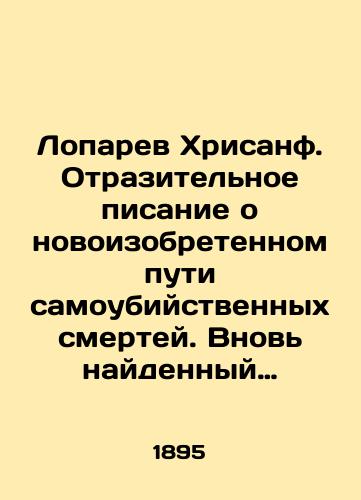 Лопарев Хрисанф. Отразительное писание о новоизобретенном пути самоубийственных смертей. Вновь найденный…

1895